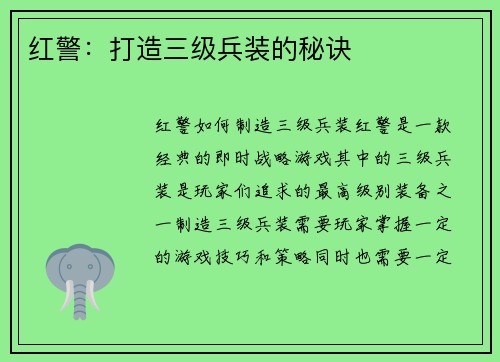 红警：打造三级兵装的秘诀

红警如何制造三级兵装红警是一款经典的即时战略游戏其中的三级兵装是玩家们追求的最高级别装备之一制造三级兵装需要玩家掌握一定的游戏技巧和策略同时也需要一定